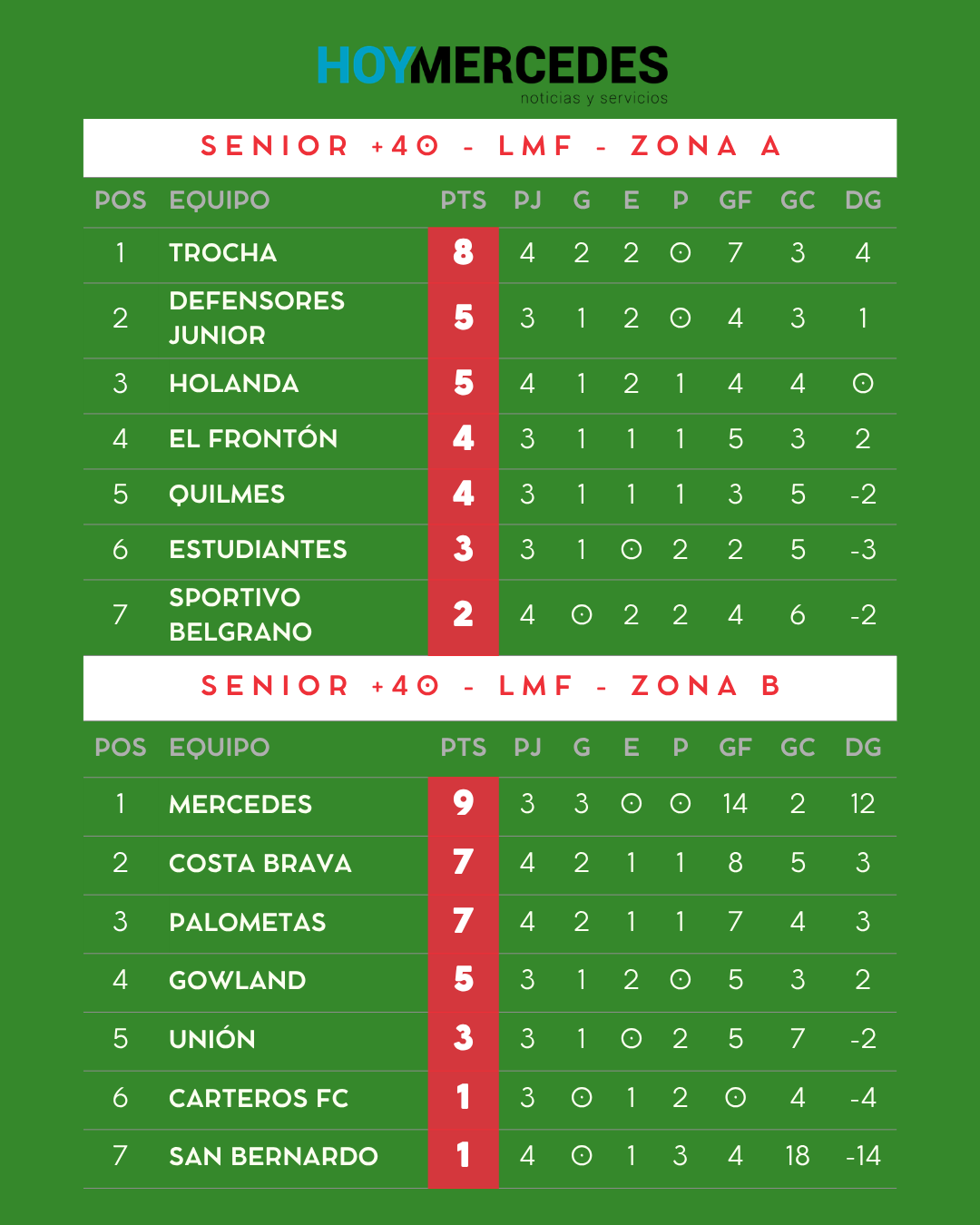 HOYMERCEDES
noticias y servicios

SENIOR +40 - LMF - ZONA A

| POS | EQUIPO | PTS | PJ | G | E | P | GF | GC | DG |
|---|---|---|---|---|---|---|---|---|---|
| 1 | TROCHA | 8 | 4 | 2 | 2 | 0 | 7 | 3 | 4 |
| 2 | DEFENSORES JUNIOR | 5 | 3 | 1 | 2 | 0 | 4 | 3 | 1 |
| 3 | HOLANDA | 5 | 4 | 1 | 2 | 1 | 4 | 4 | 0 |
| 4 | EL FRONTÓN | 4 | 3 | 1 | 1 | 1 | 5 | 3 | 2 |
| 5 | QUILMES | 4 | 3 | 1 | 1 | 1 | 3 | 5 | -2 |
| 6 | ESTUDIANTES | 3 | 3 | 1 | 0 | 2 | 2 | 5 | -3 |
| 7 | SPORTIVO BELGRANO | 2 | 4 | 0 | 2 | 2 | 4 | 6 | -2 |

SENIOR +40 - LMF - ZONA B

| POS | EQUIPO | PTS | PJ | G | E | P | GF | GC | DG |
|---|---|---|---|---|---|---|---|---|---|
| 1 | MERCEDES | 9 | 3 | 3 | 0 | 0 | 14 | 2 | 12 |
| 2 | COSTA BRAVA | 7 | 4 | 2 | 1 | 1 | 8 | 5 | 3 |
| 3 | PALOMETAS | 7 | 4 | 2 | 1 | 1 | 7 | 4 | 3 |
| 4 | GOWLAND | 5 | 3 | 1 | 2 | 0 | 5 | 3 | 2 |
| 5 | UNIÓN | 3 | 3 | 1 | 0 | 2 | 5 | 7 | -2 |
| 6 | CARTEROS FC | 1 | 3 | 0 | 1 | 2 | 0 | 4 | -4 |
| 7 | SAN BERNARDO | 1 | 4 | 0 | 1 | 3 | 4 | 18 | -14 |